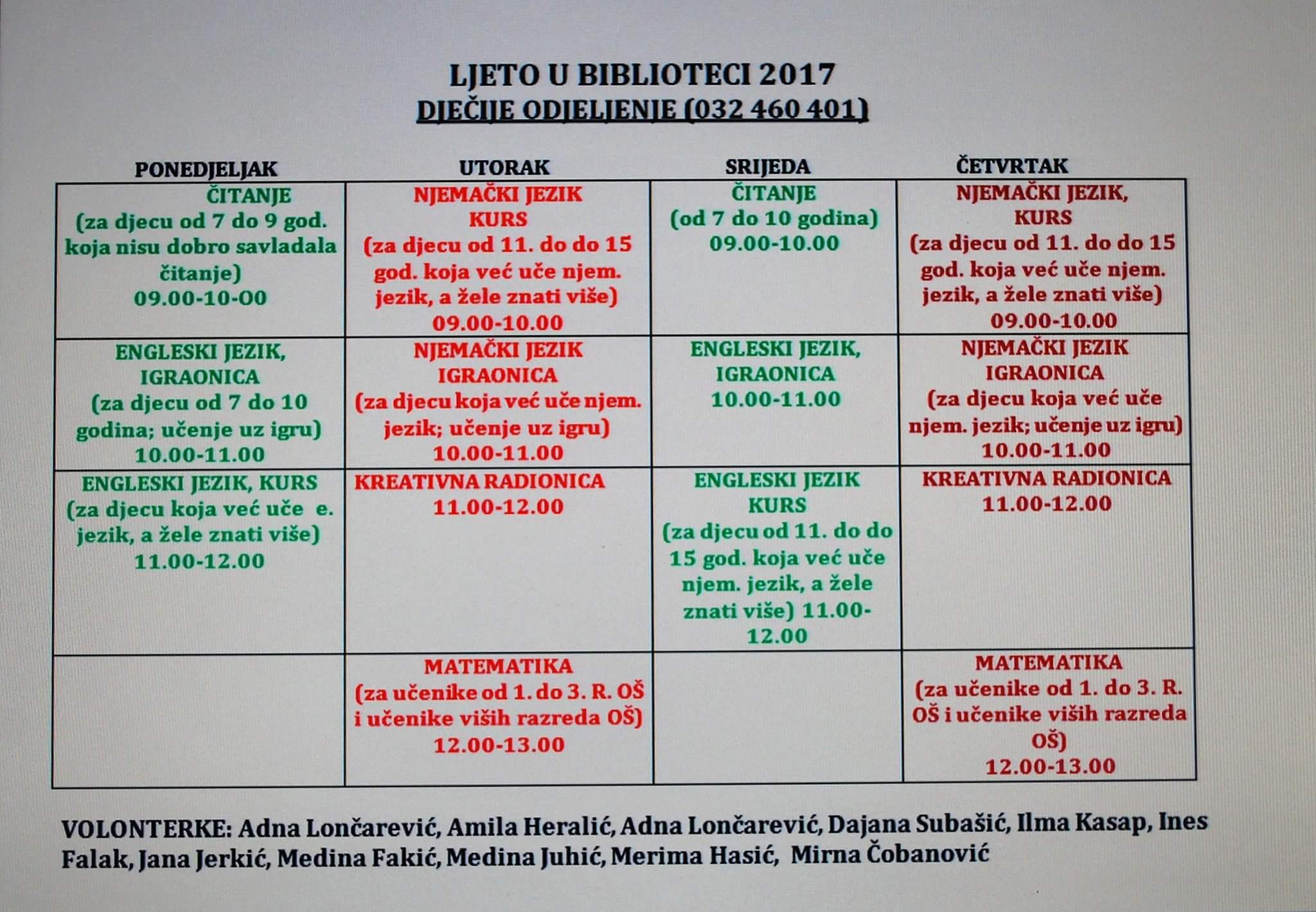 LJETO U BIBLIOTECI 2017
DJEČIJE ODJELJENJE (032 460 401)

| PONEDJELJAK | UTORAK | SRIJEDA | ČETVRTAK |
|---|---|---|---|
| ČITANJE (za djecu od 7 do 9 god. koja nisu dobro savladala čitanje) 09.00-10-00 | NJEMAČKI JEZIK KURS (za djecu od 11. do do 15 god. koja već uče njem. jezik, a žele znati više) 09.00-10.00 | ČITANJE (od 7 do 10 godina) 09.00-10.00 | NJEMAČKI JEZIK, KURS (za djecu od 11. do do 15 god. koja već uče njem. jezik, a žele znati više) 09.00-10.00 |
| ENGLESKI JEZIK, IGRAONICA (za djecu od 7 do 10 godina; učenje uz igru) 10.00-11.00 | NJEMAČKI JEZIK IGRAONICA (za djecu koja već uče njem. jezik; učenje uz igru) 10.00-11.00 | ENGLESKI JEZIK, IGRAONICA 10.00-11.00 | NJEMAČKI JEZIK IGRAONICA (za djecu koja već uče njem. jezik; učenje uz igru) 10.00-11.00 |
| ENGLESKI JEZIK, KURS (za djecu koja već uče e. jezik, a žele znati više) 11.00-12.00 | KREATIVNA RADIONICA 11.00-12.00 | ENGLESKI JEZIK KURS (za djecu od 11. do do 15 god. koja već uče njem. jezik, a žele znati više) 11.00-12.00 | KREATIVNA RADIONICA 11.00-12.00 |
| | MATEMATIKA (za učenike od 1. do 3. R. OŠ i učenike viših razreda OŠ) 12.00-13.00 | | MATEMATIKA (za učenike od 1. do 3. R. OŠ i učenike viših razreda OŠ) 12.00-13.00 |

VOLONTERKE: Adna Lončarević, Amila Heralić, Adna Lončarević, Dajana Subašić, Ilma Kasap, Ines Falak, Jana Jerkić, Medina Fakić, Medina Juhić, Merima Hasić, Mirna Čobanović